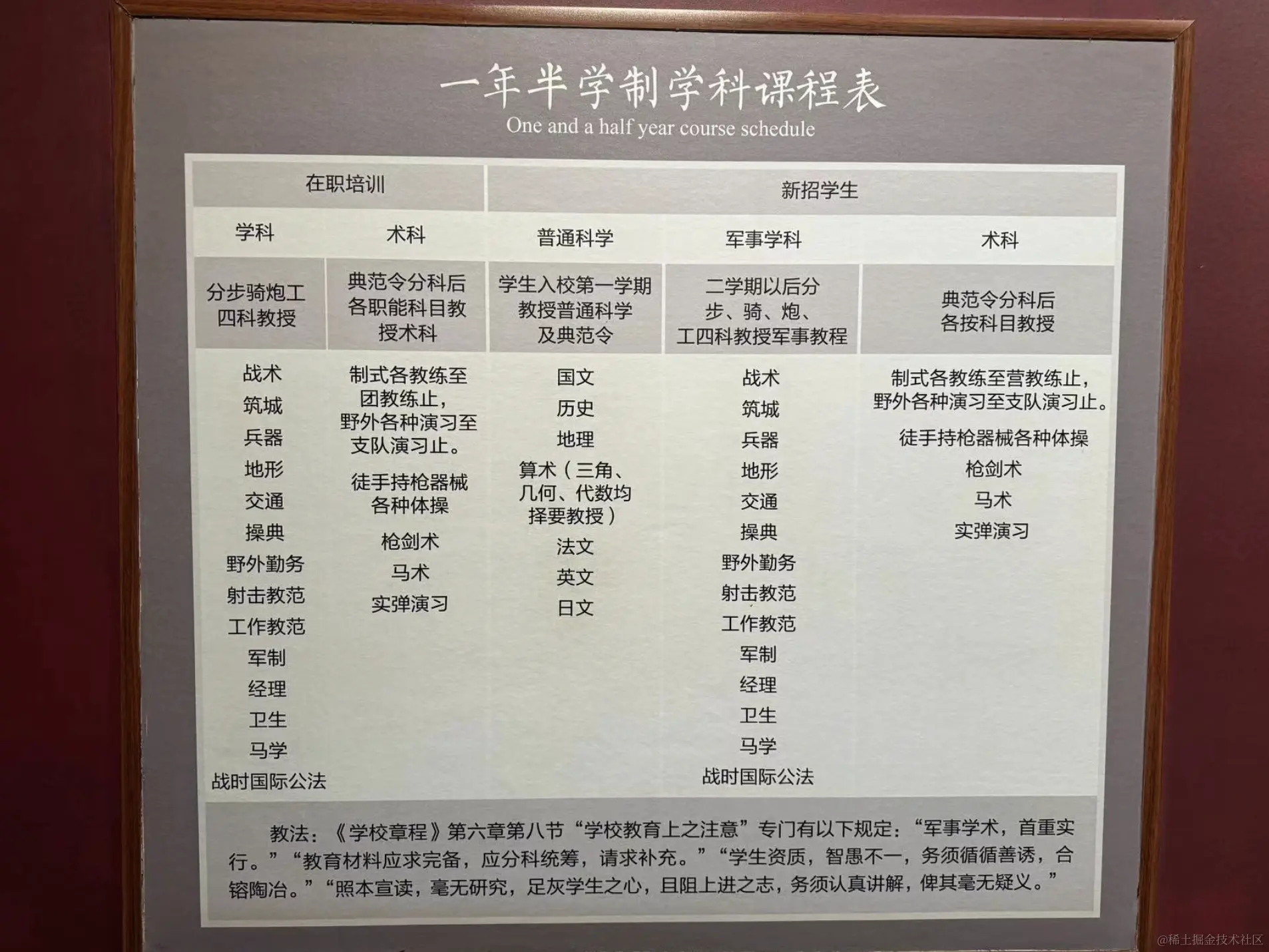 一年半学制学科课程表
One and a half year course schedule

| 在职培训 | | 新招学生 | | |
|---|---|---|---|---|
| 学科 | 术科 | 普通科学 | 军事学科 | 术科 |
| 分步骑炮工四科教授 | 典范令分科后各职能科目教授术科 | 学生入校第一学期教授普通科学及典范令 | 二学期以后分步、骑、炮、工四科教授军事教程 | 典范令分科后各按科目教授 |
| 战术 筑城 兵器 地形 交通 操典 野外勤务 射击教范 工作教范 军制 经理 卫生 马学 战时国际公法 | 制式各教练至团教练止，野外各种演习至支队演习止。 徒手持枪器械各种体操 枪剑术 马术 实弹演习 | 国文 历史 地理 算术（三角、几何、代数均择要教授） 法文 英文 日文 | 战术 筑城 兵器 地形 交通 操典 野外勤务 射击教范 工作教范 军制 经理 卫生 马学 战时国际公法 | 制式各教练至营教练止，野外各种演习至支队演习止。 徒手持枪器械各种体操 枪剑术 马术 实弹演习 |

教法：《学校章程》第六章第八节“学校教育上之注意”专门有以下规定：“军事学术，首重实行。”“教育材料应求完备，应分科统筹，请求补充。”“学生资质，智愚不一，务须循循善诱，合镕陶冶。”“照本宣读，毫无研究，足灰学生之心，且阻上进之志，务须认真讲解，俾其毫无疑义。”

@稀土掘金技术社区